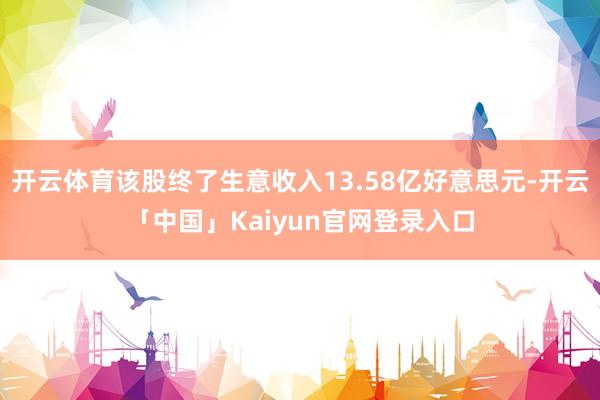 开云体育该股终了生意收入13.58亿好意思元-开云「中国」Kaiyun官网登录入口